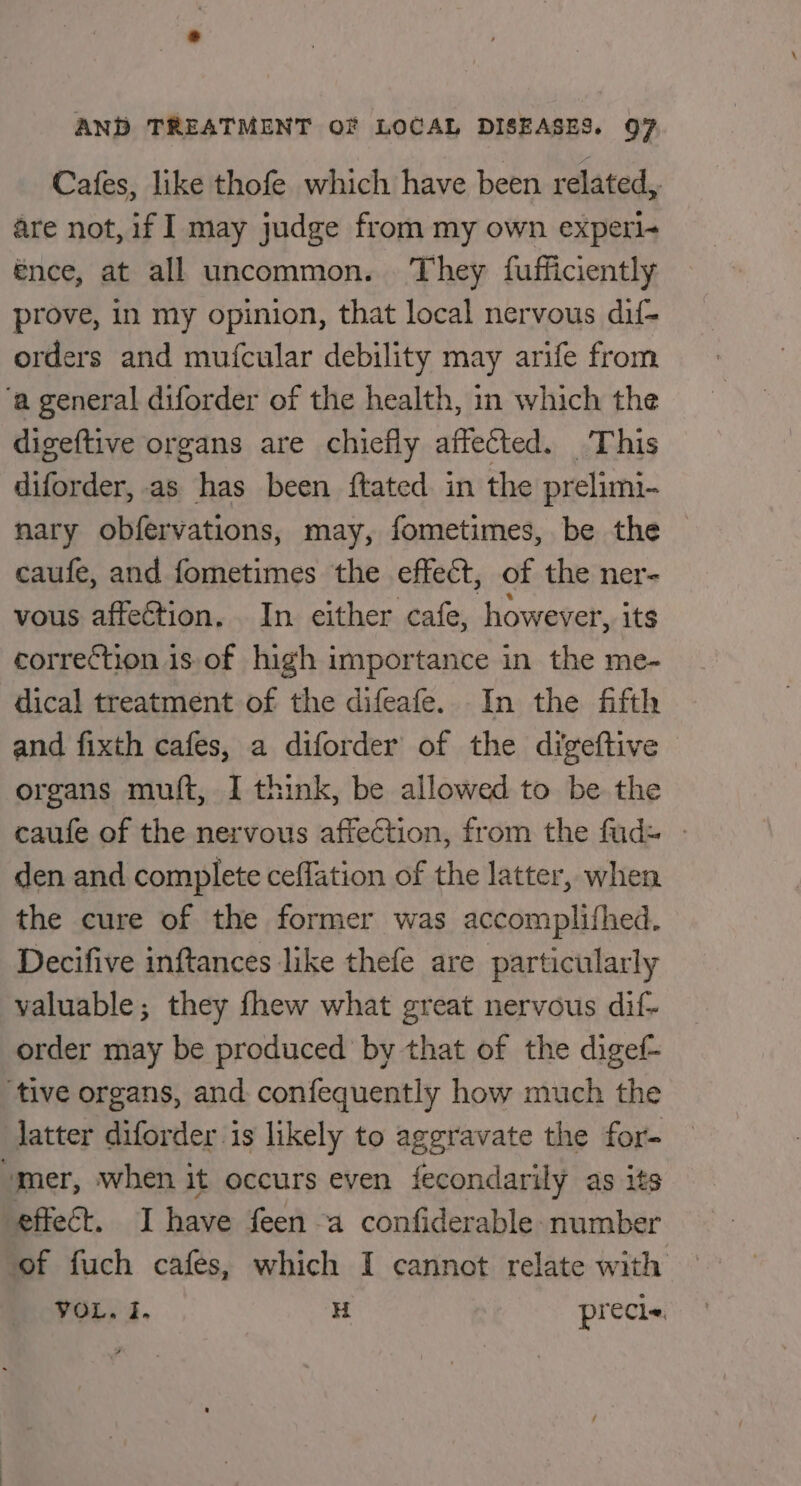 AND TREATMENT OF LOCAL DISEASES. 97

Cafes, like thofe which have been related, are not, if I may judge from my own experience, at all uncommon. They fufficiently prove, in my opinion, that local nervous diforders and mufcular debility may arife from a general diforder of the health, in which the digeftive organs are chiefly affected. This diforder, as has been ftated in the preliminary obfervations, may, fometimes, be the caufe, and fometimes the effect, of the nervous affection. In either cafe, however, its correction is of high importance in the medical treatment of the difeafe. In the fifth and fixth cafes, a diforder of the digeftive organs muft, I think, be allowed to be the caufe of the nervous affection, from the fudden and complete ceffation of the latter, when the cure of the former was accomplifhed. Decifive inftances like thefe are particularly valuable; they fhew what great nervous diforder may be produced by that of the digeftive organs, and confequently how much the latter diforder is likely to aggravate the former, when it occurs even fecondarily as its effect. I have feen a confiderable number of fuch cafes, which I cannot relate with

VOL. I. H preci-